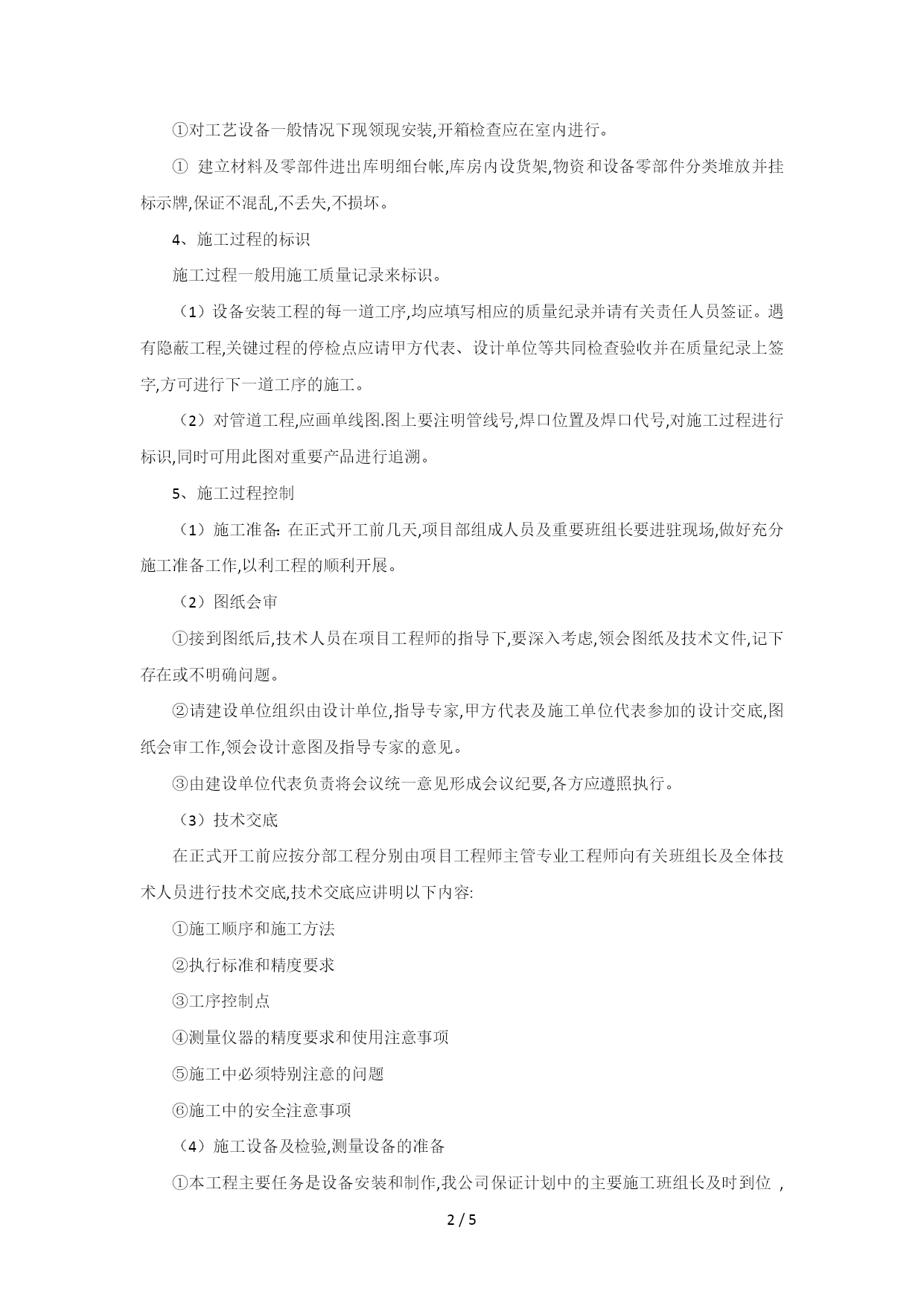 ①对工艺设备一般情况下现领现安装,开箱检查应在室内进行。

① 建立材料及零部件进出库明细台帐,库房内设货架,物资和设备零部件分类堆放并挂标示牌,保证不混乱,不丢失,不损坏。

4、施工过程的标识

施工过程一般用施工质量记录来标识。

（1）设备安装工程的每一道工序,均应填写相应的质量纪录并请有关责任人员签证。遇有隐蔽工程,关键过程的停检点应请甲方代表、设计单位等共同检查验收并在质量纪录上签字,方可进行下一道工序的施工。

（2）对管道工程,应画单线图.图上要注明管线号,焊口位置及焊口代号,对施工过程进行标识,同时可用此图对重要产品进行追溯。

5、施工过程控制

（1）施工准备: 在正式开工前几天,项目部组成人员及重要班组长要进驻现场,做好充分施工准备工作,以利工程的顺利开展。

（2）图纸会审

①接到图纸后,技术人员在项目工程师的指导下,要深入考虑,领会图纸及技术文件,记下存在或不明确问题。

②请建设单位组织由设计单位,指导专家,甲方代表及施工单位代表参加的设计交底,图纸会审工作,领会设计意图及指导专家的意见。

③由建设单位代表负责将会议统一意见形成会议纪要,各方应遵照执行。

（3）技术交底

在正式开工前应按分部工程分别由项目工程师主管专业工程师向有关班组长及全体技术人员进行技术交底,技术交底应讲明以下内容:

①施工顺序和施工方法

②执行标准和精度要求

③工序控制点

④测量仪器的精度要求和使用注意事项

⑤施工中必须特别注意的问题

⑥施工中的安全注意事项

（4）施工设备及检验,测量设备的准备

①本工程主要任务是设备安装和制作,我公司保证计划中的主要施工班组长及时到位 ,

2 / 5